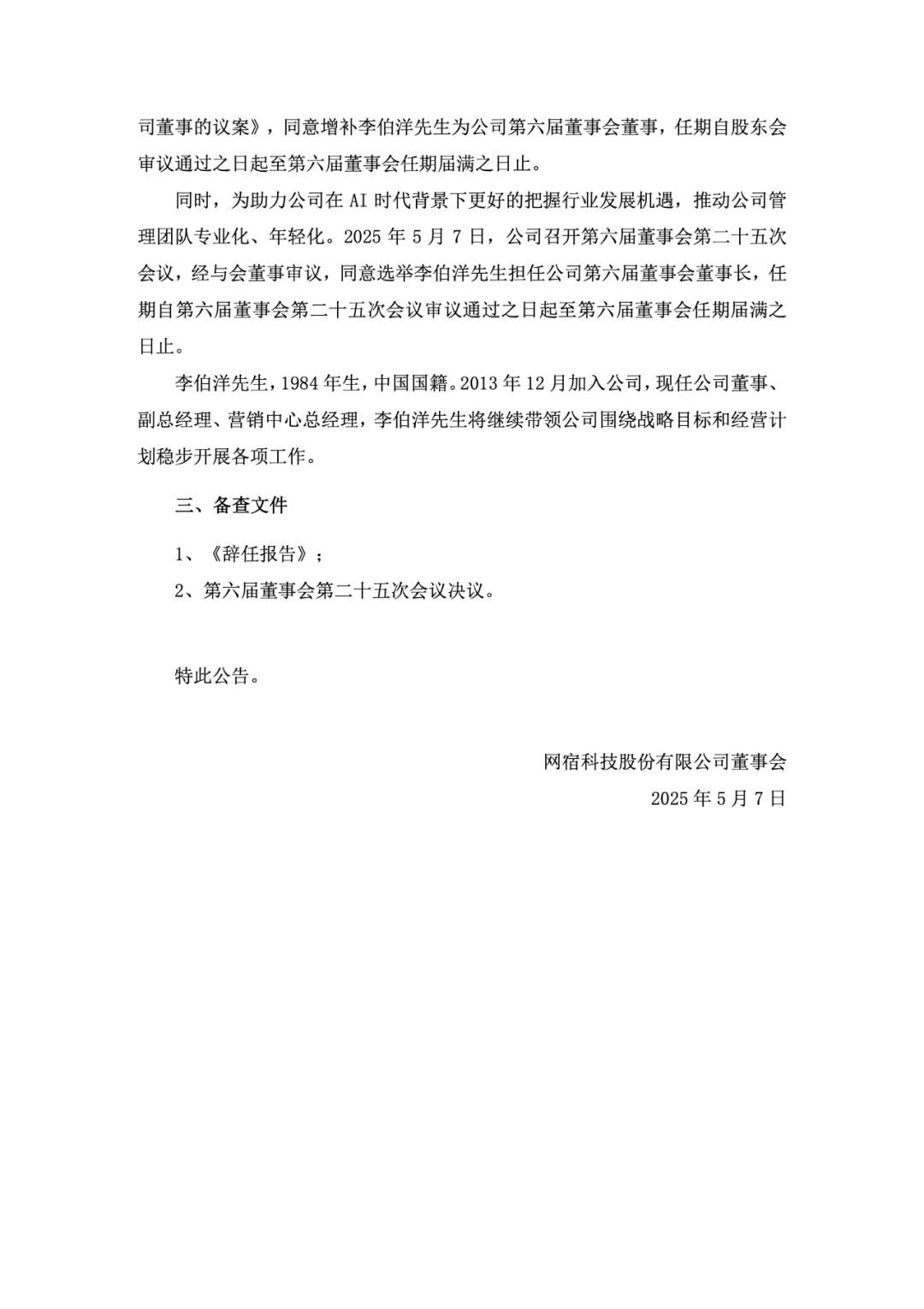 司董事的议案》，同意增补李伯洋先生为公司第六届董事会董事，任期自股东会审议通过之日起至第六届董事会任期届满之日止。

同时，为助力公司在 AI 时代背景下更好的把握行业发展机遇，推动公司管理团队专业化、年轻化。2025 年 5 月 7 日，公司召开第六届董事会第二十五次会议，经与会董事审议，同意选举李伯洋先生担任公司第六届董事会董事长，任期自第六届董事会第二十五次会议审议通过之日起至第六届董事会任期届满之日止。

李伯洋先生，1984 年生，中国国籍。2013 年 12 月加入公司，现任公司董事、副总经理、营销中心总经理，李伯洋先生将继续带领公司围绕战略目标和经营计划稳步开展各项工作。

三、备查文件

1、《辞任报告》；

2、第六届董事会第二十五次会议决议。

特此公告。

网宿科技股份有限公司董事会

2025 年 5 月 7 日